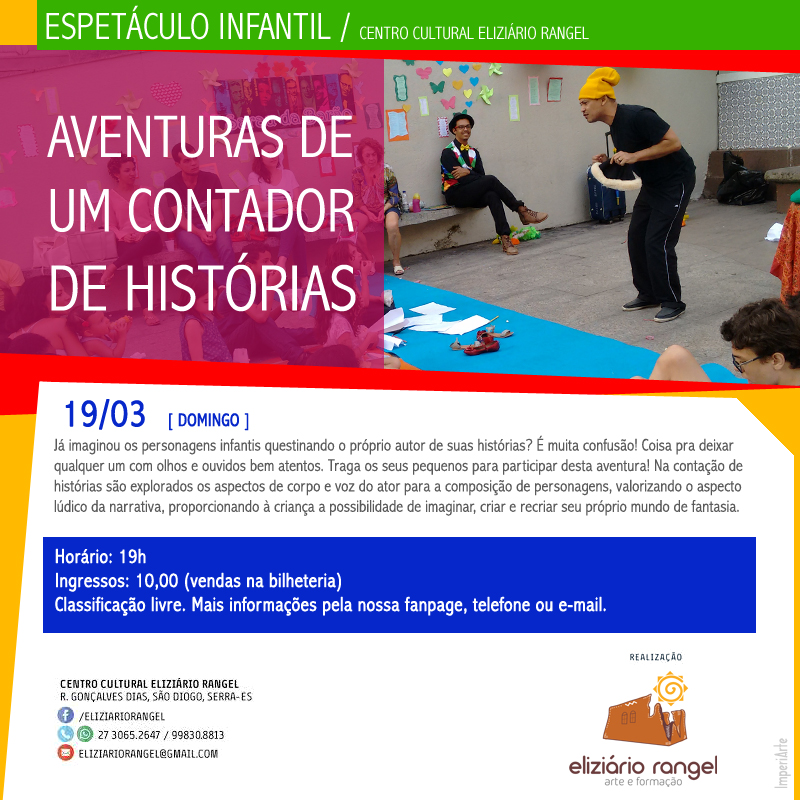 ESPETÁCULO INFANTIL / CENTRO CULTURAL ELIZIÁRIO RANGEL

AVENTURAS DE UM CONTADOR DE HISTÓRIAS

19/03 [ DOMINGO ]

Já imaginou os personagens infantis questinando o próprio autor de suas histórias? É muita confusão! Coisa pra deixar qualquer um com olhos e ouvidos bem atentos. Traga os seus pequenos para participar desta aventura! Na contação de histórias são explorados os aspectos de corpo e voz do ator para a composição de personagens, valorizando o aspecto lúdico da narrativa, proporcionando à criança a possibilidade de imaginar, criar e recriar seu próprio mundo de fantasia.

Horário: 19h
Ingressos: 10,00 (vendas na bilheteria)
Classificação livre. Mais informações pela nossa fanpage, telefone ou e-mail.

CENTRO CULTURAL ELIZIÁRIO RANGEL
R. GONÇALVES DIAS, SÃO DIOGO, SERRA-ES
/ELIZIARIORANGEL
27 3065.2647 / 99830.8813
ELIZIARIORANGEL@GMAIL.COM

REALIZAÇÃO

eliziário rangel
arte e formação

ImperiArte